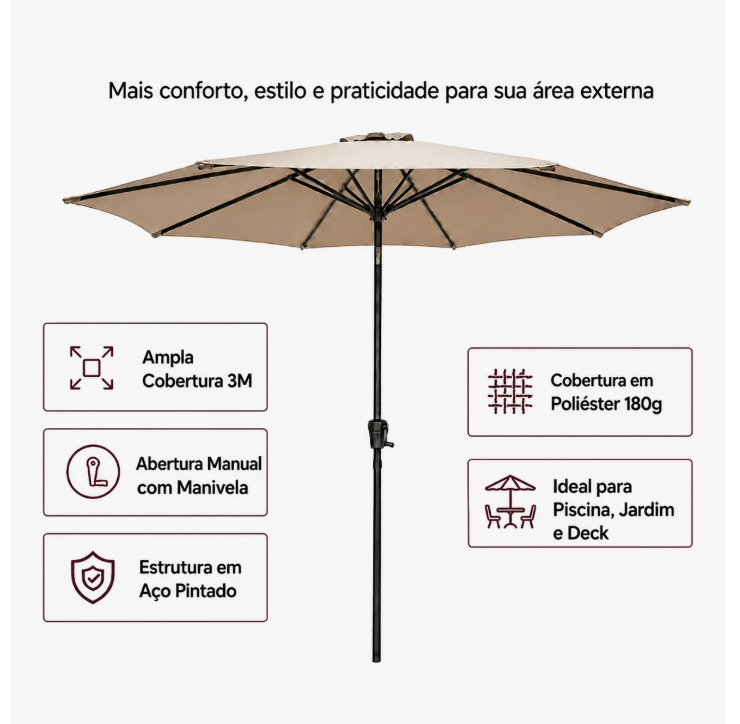 Mais conforto, estilo e praticidade para sua área externa

Ampla
Cobertura 3M

Abertura Manual
com Manivela

Estrutura em
Aço Pintado

Cobertura em
Poliéster 180g

Ideal para
Piscina, Jardim
e Deck